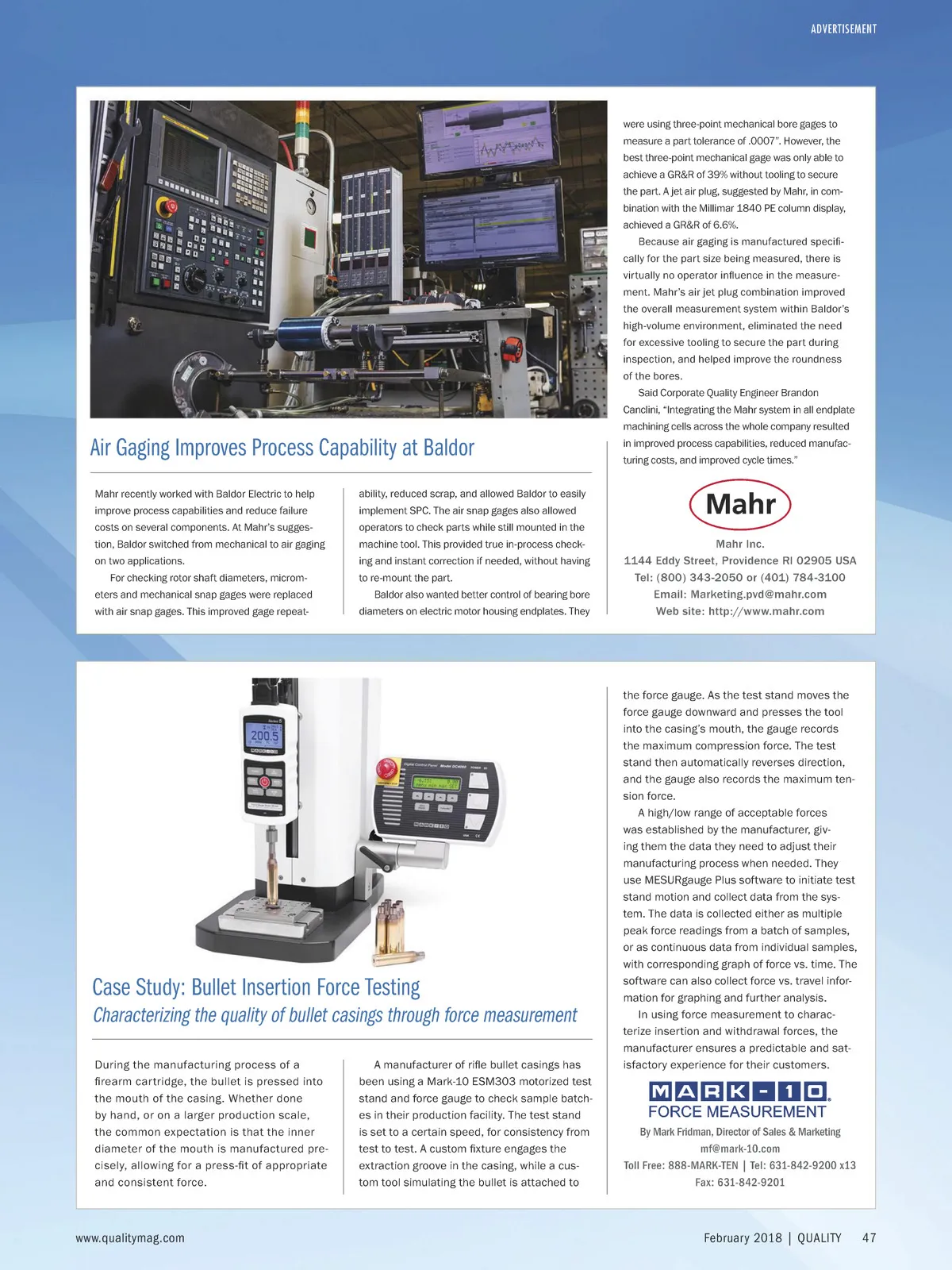 ADVERTISEMENT

Air Gaging Improves Process Capability at Baldor

Mahr recently worked with Baldor Electric to help improve process capabilities and reduce failure costs on several components. At Mahr's suggestion, Baldor switched from mechanical to air gaging on two applications.

For checking rotor shaft diameters, micrometers and mechanical snap gages were replaced with air snap gages. This improved gage repeatability, reduced scrap, and allowed Baldor to easily implement SPC. The air snap gages also allowed operators to check parts while still mounted in the machine tool. This provided true in-process checking and instant correction if needed, without having to re-mount the part.

Baldor also wanted better control of bearing bore diameters on electric motor housing endplates. They were using three-point mechanical bore gages to measure a part tolerance of .0007". However, the best three-point mechanical gage was only able to achieve a GR&R of 39% without tooling to secure the part. A jet air plug, suggested by Mahr, in combination with the Millimar 1840 PE column display, achieved a GR&R of 6.6%.

Because air gaging is manufactured specifically for the part size being measured, there is virtually no operator influence in the measurement. Mahr's air jet plug combination improved the overall measurement system within Baldor's high-volume environment, eliminated the need for excessive tooling to secure the part during inspection, and helped improve the roundness of the bores.

Said Corporate Quality Engineer Brandon Canclini, "Integrating the Mahr system in all endplate machining cells across the whole company resulted in improved process capabilities, reduced manufacturing costs, and improved cycle times."

Mahr

Mahr Inc.
1144 Eddy Street, Providence RI 02905 USA
Tel: (800) 343-2050 or (401) 784-3100
Email: Marketing.pvd@mahr.com
Web site: http://www.mahr.com

200.5

Case Study: Bullet Insertion Force Testing
Characterizing the quality of bullet casings through force measurement

During the manufacturing process of a firearm cartridge, the bullet is pressed into the mouth of the casing. Whether done by hand, or on a larger production scale, the common expectation is that the inner diameter of the mouth is manufactured precisely, allowing for a press-fit of appropriate and consistent force.

A manufacturer of rifle bullet casings has been using a Mark-10 ESM303 motorized test stand and force gauge to check sample batches in their production facility. The test stand is set to a certain speed, for consistency from test to test. A custom fixture engages the extraction groove in the casing, while a custom tool simulating the bullet is attached to the force gauge. As the test stand moves the force gauge downward and presses the tool into the casing's mouth, the gauge records the maximum compression force. The test stand then automatically reverses direction, and the gauge also records the maximum tension force.

A high/low range of acceptable forces was established by the manufacturer, giving them the data they need to adjust their manufacturing process when needed. They use MESURgauge Plus software to initiate test stand motion and collect data from the system. The data is collected either as multiple peak force readings from a batch of samples, or as continuous data from individual samples, with corresponding graph of force vs. time. The software can also collect force vs. travel information for graphing and further analysis.

In using force measurement to characterize insertion and withdrawal forces, the manufacturer ensures a predictable and satisfactory experience for their customers.

MARK-10
FORCE MEASUREMENT
By Mark Fridman, Director of Sales & Marketing
mf@mark-10.com
Toll Free: 888-MARK-TEN | Tel: 631-842-9200 x13
Fax: 631-842-9201

www.qualitymag.com

February 2018 | QUALITY 47